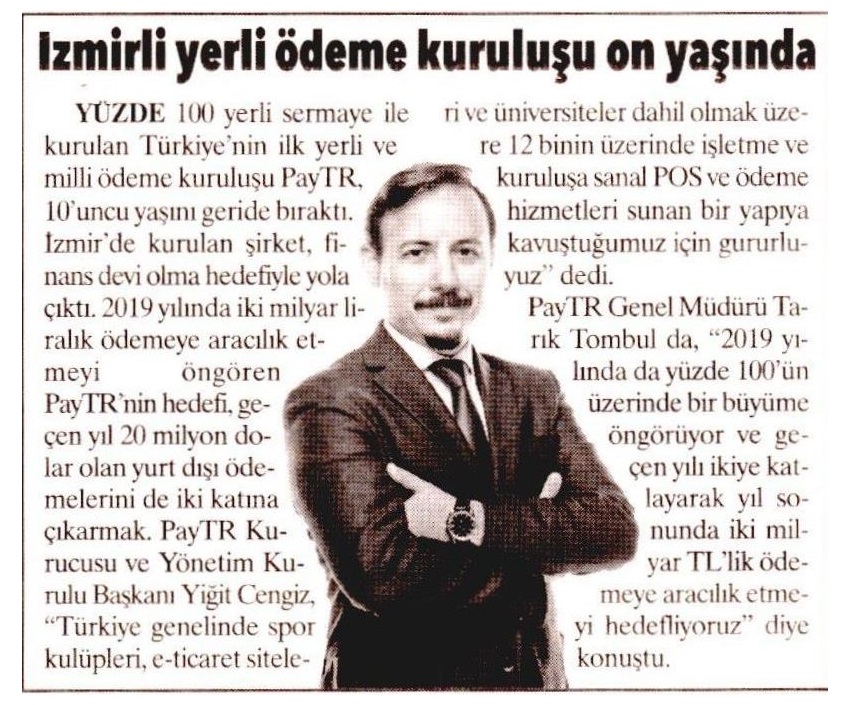 Izmirli yerli ödeme kuruluşu on yaşında

YÜZDE 100 yerli sermaye ile kurulan Türkiye'nin ilk yerli ve milli ödeme kuruluşu PayTR, 10'uncu yaşını geride bıraktı. İzmir'de kurulan şirket, finans devi olma hedefiyle yola çıktı. 2019 yılında iki milyar liralık ödemeye aracılık etmeyi öngören PayTR'nin hedefi, geçen yıl 20 milyon dolar olan yurt dışı ödemelerini de iki katına çıkarmak. PayTR Kurucusu ve Yönetim Kurulu Başkanı Yiğit Cengiz, "Türkiye genelinde spor kulüpleri, e-ticaret siteleri ve üniversiteler dahil olmak üzere 12 binin üzerinde işletme ve kuruluşa sanal POS ve ödeme hizmetleri sunan bir yapıya kavuştuğumuz için gururluyuz" dedi.

PayTR Genel Müdürü Tarık Tombul da, "2019 yılında da yüzde 100'ün üzerinde bir büyüme öngörüyor ve geçen yılı ikiye katlayarak yıl sonunda iki milyar TL'lik ödemeye aracılık etmeyi hedefliyoruz" diye konuştu.